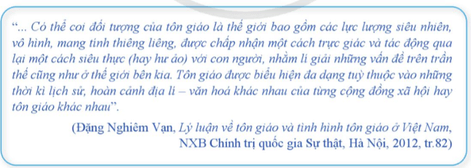 “... Có thể coi đối tượng của tôn giáo là thế giới bao gồm các lực lượng siêu nhiên, vô hình, mang tính thiêng liêng, được chấp nhận một cách trực giác và tác động qua lại một cách siêu thực (hay hư ảo) với con người, nhằm lí giải những vấn đề trên trần thế cũng như ở thế giới bên kia. Tôn giáo được biểu hiện đa dạng tuỳ thuộc vào những thời kì lịch sử, hoàn cảnh địa lí – văn hoá khác nhau của từng cộng đồng xã hội hay tôn giáo khác nhau”.

(Đặng Nghiêm Vạn, Lý luận về tôn giáo và tình hình tôn giáo ở Việt Nam, NXB Chính trị quốc gia Sự thật, Hà Nội, 2012, tr.82)